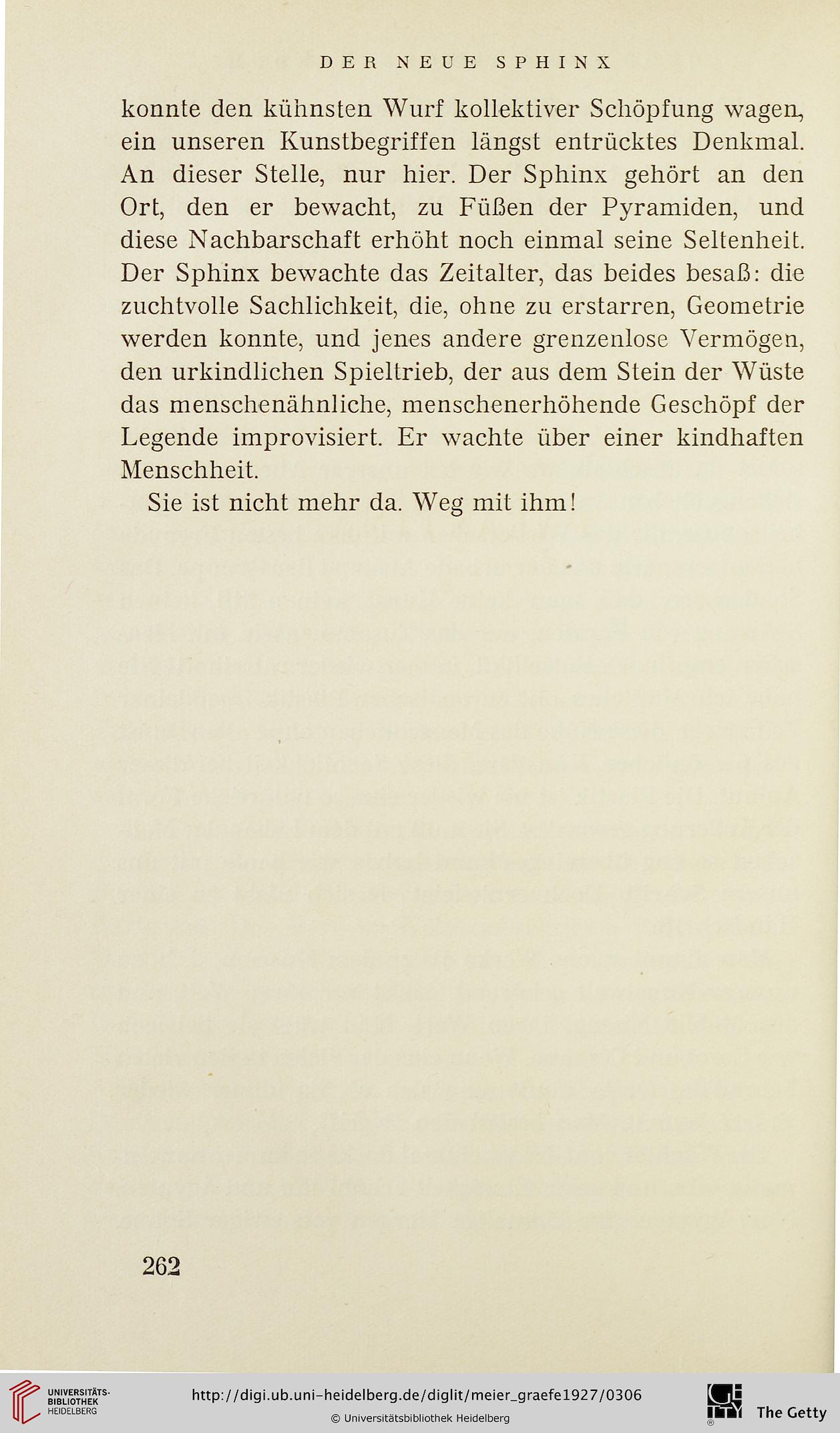 DER NEUE SPHINX

konnte den kühnsten Wurf kollektiver Schöpfung wagen, ein unseren Kunstbegriffen längst entrücktes Denkmal. An dieser Stelle, nur hier. Der Sphinx gehört an den Ort, den er bewacht, zu Füßen der Pyramiden, und diese Nachbarschaft erhöht noch einmal seine Seltenheit. Der Sphinx bewachte das Zeitalter, das beides besaß: die zuchtvolle Sachlichkeit, die, ohne zu erstarren, Geometrie werden konnte, und jenes andere grenzenlose Vermögen, den urkindlichen Spieltrieb, der aus dem Stein der Wüste das menschenähnliche, menschenerhöhende Geschöpf der Legende improvisiert. Er wachte über einer kindhaften Menschheit.

Sie ist nicht mehr da. Weg mit ihm!

262

UNIVERSITÄTS-BIBLIOTHEK HEIDELBERG

http://digi.ub.uni-heidelberg.de/diglit/meier_graefe1927/0306

© Universitätsbibliothek Heidelberg

The Getty